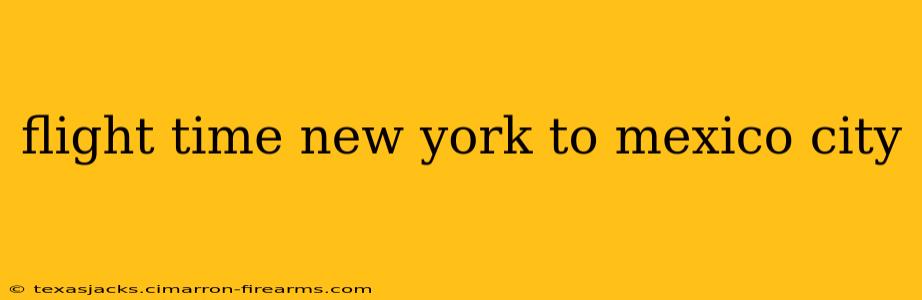 flight time new york to mexico city

© texasjacks.cimarron-firearms.com